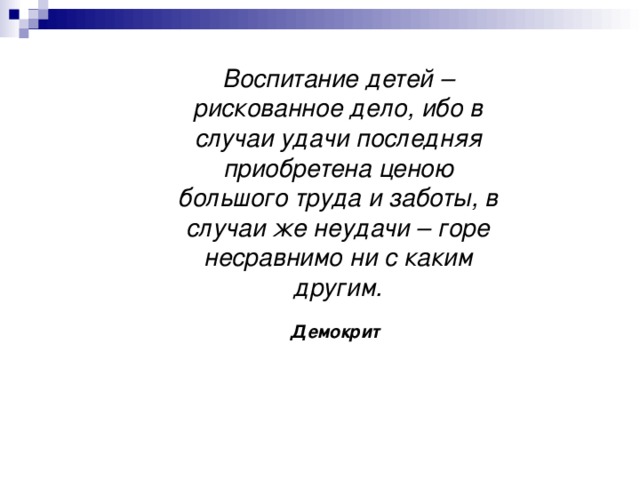 Воспитание детей – рискованное дело, ибо в случаи удачи последняя приобретена ценою большого труда и заботы, в случаи же неудачи – горе несравнимо ни с каким другим.

Демокрит